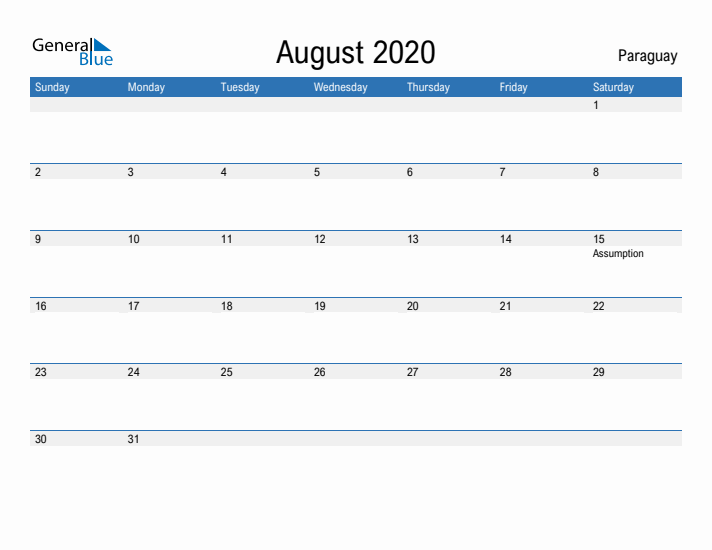 General Blue

August 2020

Paraguay

| Sunday | Monday | Tuesday | Wednesday | Thursday | Friday | Saturday |
|---|---|---|---|---|---|---|
| | | | | | | 1 |
| 2 | 3 | 4 | 5 | 6 | 7 | 8 |
| 9 | 10 | 11 | 12 | 13 | 14 | 15 Assumption |
| 16 | 17 | 18 | 19 | 20 | 21 | 22 |
| 23 | 24 | 25 | 26 | 27 | 28 | 29 |
| 30 | 31 | | | | | |